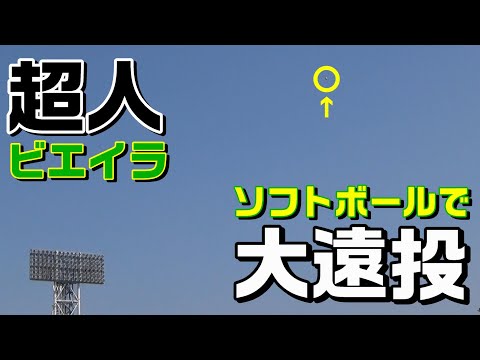 超人
ビエイラ

ソフトボールで
大遠投